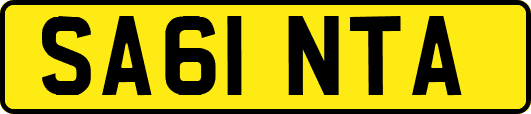 SA61 NTA